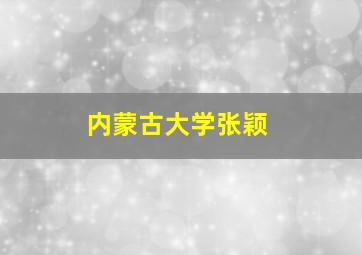 内蒙古大学张颖